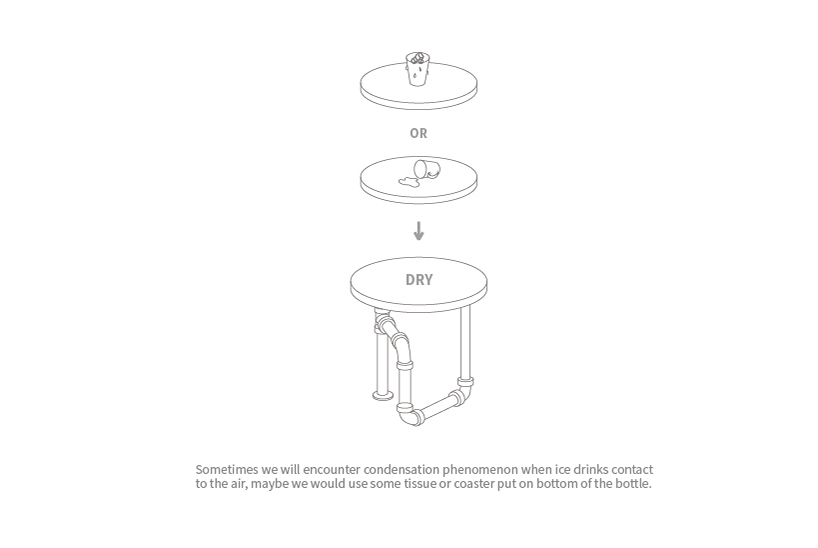 OR

DRY

Sometimes we will encounter condensation phenomenon when ice drinks contact to the air, maybe we would use some tissue or coaster put on bottom of the bottle.